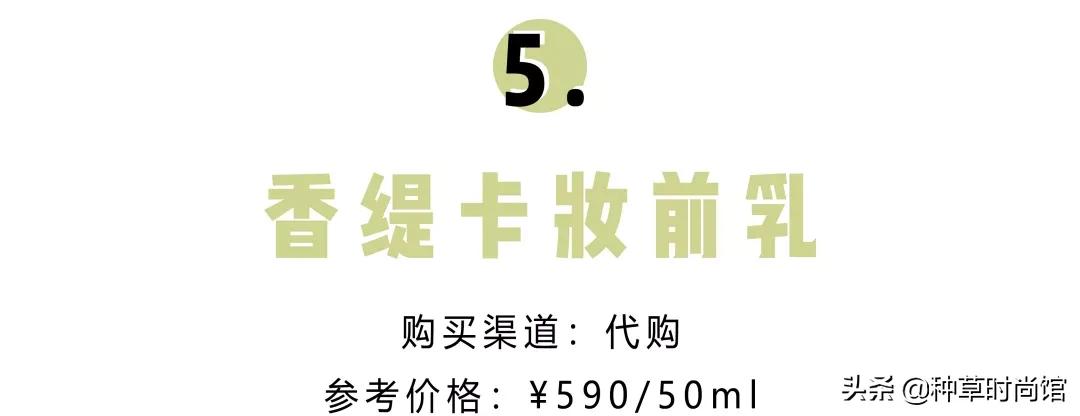 5.

香缇卡妆前乳

购买渠道：代购

参考价格：¥590/50ml

头条 @种草时尚馆